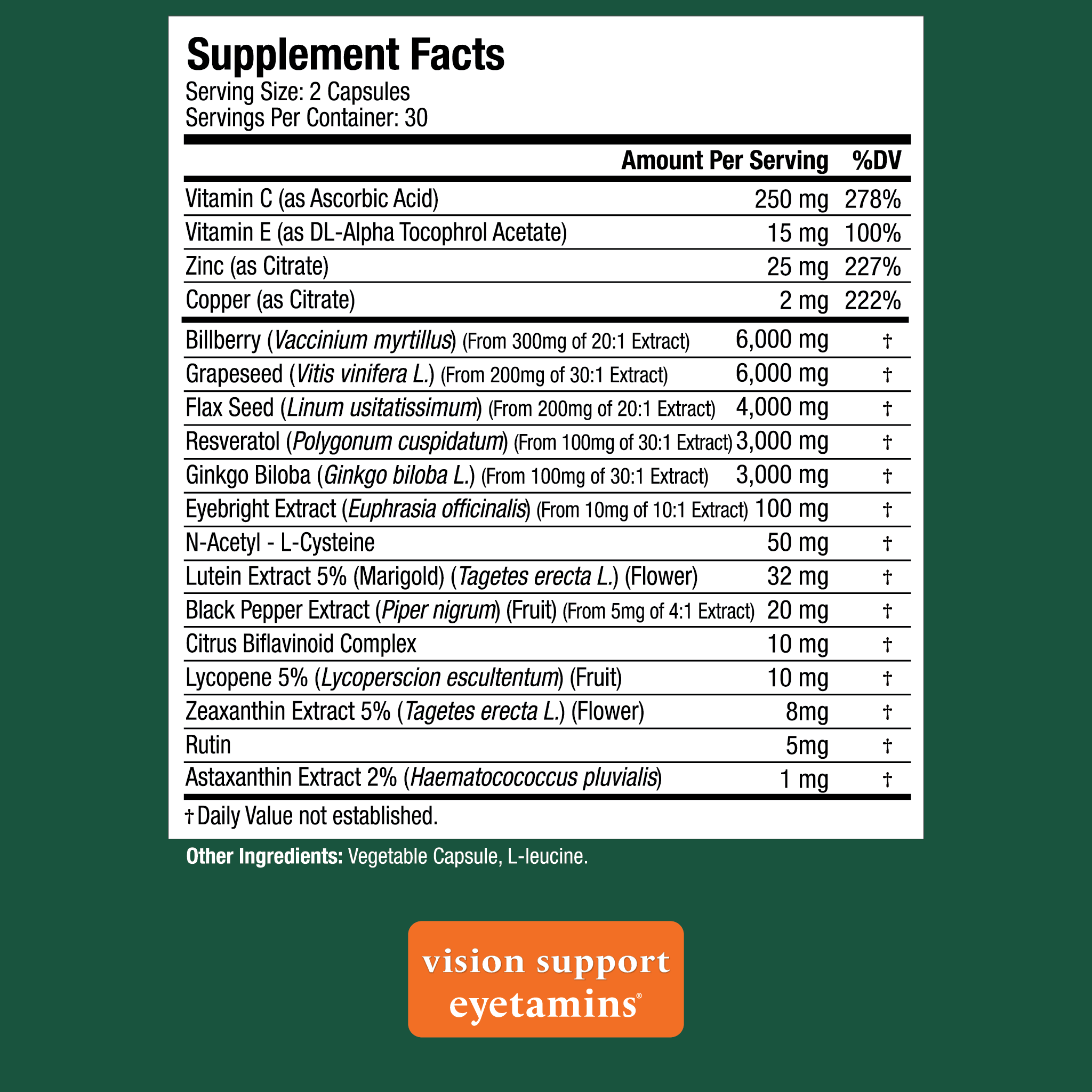 Supplement Facts
Serving Size: 2 Capsules
Servings Per Container: 30

|  | Amount Per Serving | %DV |
|---|---|---|
| Vitamin C (as Ascorbic Acid) | 250 mg | 278% |
| Vitamin E (as DL-Alpha Tocophrol Acetate) | 15 mg | 100% |
| Zinc (as Citrate) | 25 mg | 227% |
| Copper (as Citrate) | 2 mg | 222% |
| Billberry (Vaccinium myrtillus) (From 300mg of 20:1 Extract) | 6,000 mg | † |
| Grapeseed (Vitis vinifera L.) (From 200mg of 30:1 Extract) | 6,000 mg | † |
| Flax Seed (Linum usitatissimum) (From 200mg of 20:1 Extract) | 4,000 mg | † |
| Resveratol (Polygonum cuspidatum) (From 100mg of 30:1 Extract) | 3,000 mg | † |
| Ginkgo Biloba (Ginkgo biloba L.) (From 100mg of 30:1 Extract) | 3,000 mg | † |
| Eyebright Extract (Euphrasia officinalis) (From 10mg of 10:1 Extract) | 100 mg | † |
| N-Acetyl - L-Cysteine | 50 mg | † |
| Lutein Extract 5% (Marigold) (Tagetes erecta L.) (Flower) | 32 mg | † |
| Black Pepper Extract (Piper nigrum) (Fruit) (From 5mg of 4:1 Extract) | 20 mg | † |
| Citrus Biflavinoid Complex | 10 mg | † |
| Lycopene 5% (Lycoperscion escultentum) (Fruit) | 10 mg | † |
| Zeaxanthin Extract 5% (Tagetes erecta L.) (Flower) | 8mg | † |
| Rutin | 5mg | † |
| Astaxanthin Extract 2% (Haematocococcus pluvialis) | 1 mg | † |

† Daily Value not established.

Other Ingredients: Vegetable Capsule, L-leucine.

vision support
eyetamins®